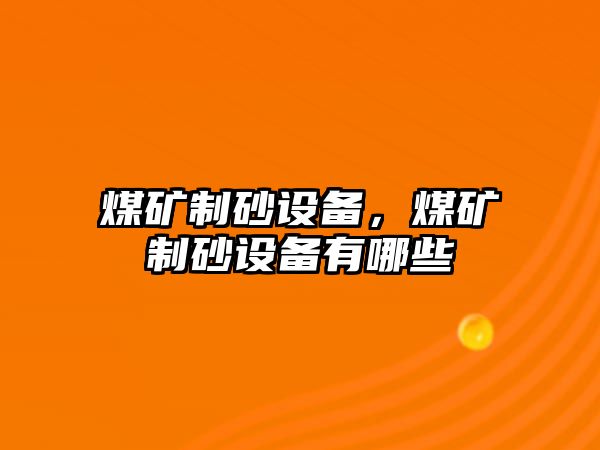 煤矿制砂设备，煤矿制砂设备有哪些